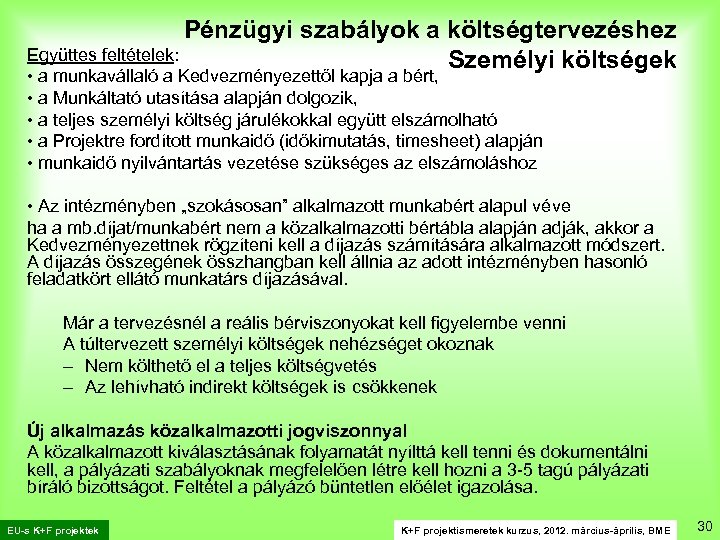 Pénzügyi szabályok a költségtervezéshez
Személyi költségek

Együttes feltételek:
• a munkavállaló a Kedvezményezettől kapja a bért,
• a Munkáltató utasítása alapján dolgozik,
• a teljes személyi költség járulékokkal együtt elszámolható
• a Projektre fordított munkaidő (időkimutatás, timesheet) alapján
• munkaidő nyilvántartás vezetése szükséges az elszámoláshoz

• Az intézményben „szokásosan” alkalmazott munkabért alapul véve
ha a mb.díjat/munkabért nem a közalkalmazotti bértábla alapján adják, akkor a Kedvezményezettnek rögzíteni kell a díjazás számítására alkalmazott módszert. A díjazás összegének összhangban kell állnia az adott intézményben hasonló feladatkört ellátó munkatárs díjazásával.

Már a tervezésnél a reális bérviszonyokat kell figyelembe venni
A túltervezett személyi költségek nehézséget okoznak
– Nem költhető el a teljes költségvetés
– Az lehívható indirekt költségek is csökkenek

Új alkalmazás közalkalmazotti jogviszonnyal
A közalkalmazott kiválasztásának folyamatát nyílttá kell tenni és dokumentálni kell, a pályázati szabályoknak megfelelően létre kell hozni a 3-5 tagú pályázati bíráló bizottságot. Feltétel a pályázó büntetlen előélet igazolása.

EU-s K+F projektek
K+F projektismeretek kurzus, 2012. március-április, BME
30